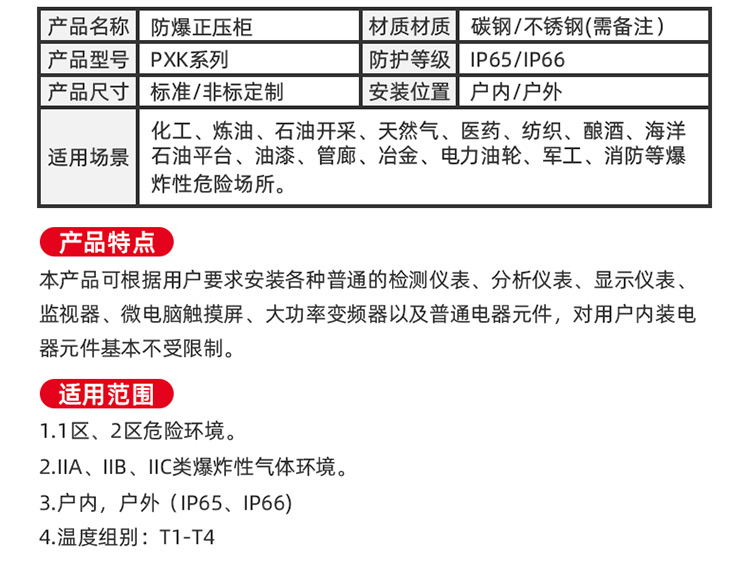 | 产品名称 | 防爆正压柜 | 材质材质 | 碳钢/不锈钢(需备注) |
|---|---|---|---|
| 产品型号 | PXK系列 | 防护等级 | IP65/IP66 |
| 产品尺寸 | 标准/非标定制 | 安装位置 | 户内/户外 |
| 适用场景 | 化工、炼油、石油开采、天然气、医药、纺织、酿酒、海洋石油平台、油漆、管廊、冶金、电力油轮、军工、消防等爆炸性危险场所。 | | |

产品特点

本产品可根据用户要求安装各种普通的检测仪表、分析仪表、显示仪表、监视器、微电脑触摸屏、大功率变频器以及普通电器元件，对用户内装电器元件基本不受限制。

适用范围

1.1区、2区危险环境。

2.IIA、IIB、IIC类爆炸性气体环境。

3.户内，户外（IP65、IP66)

4.温度组别：T1-T4